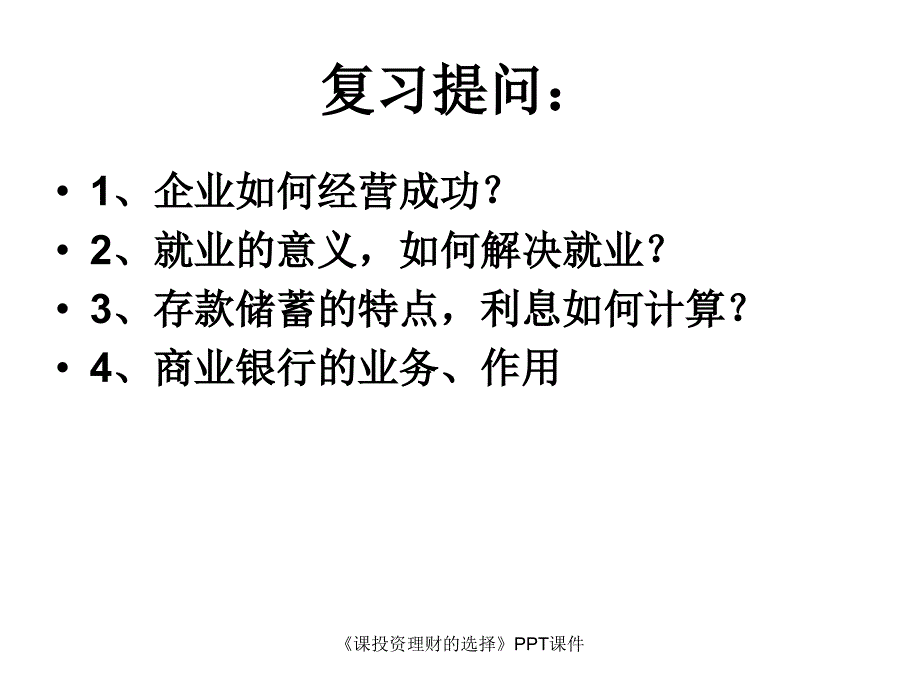 复习提问：

• 1、企业如何经营成功？
• 2、就业的意义，如何解决就业？
• 3、存款储蓄的特点，利息如何计算？
• 4、商业银行的业务、作用

《课投资理财的选择》PPT课件